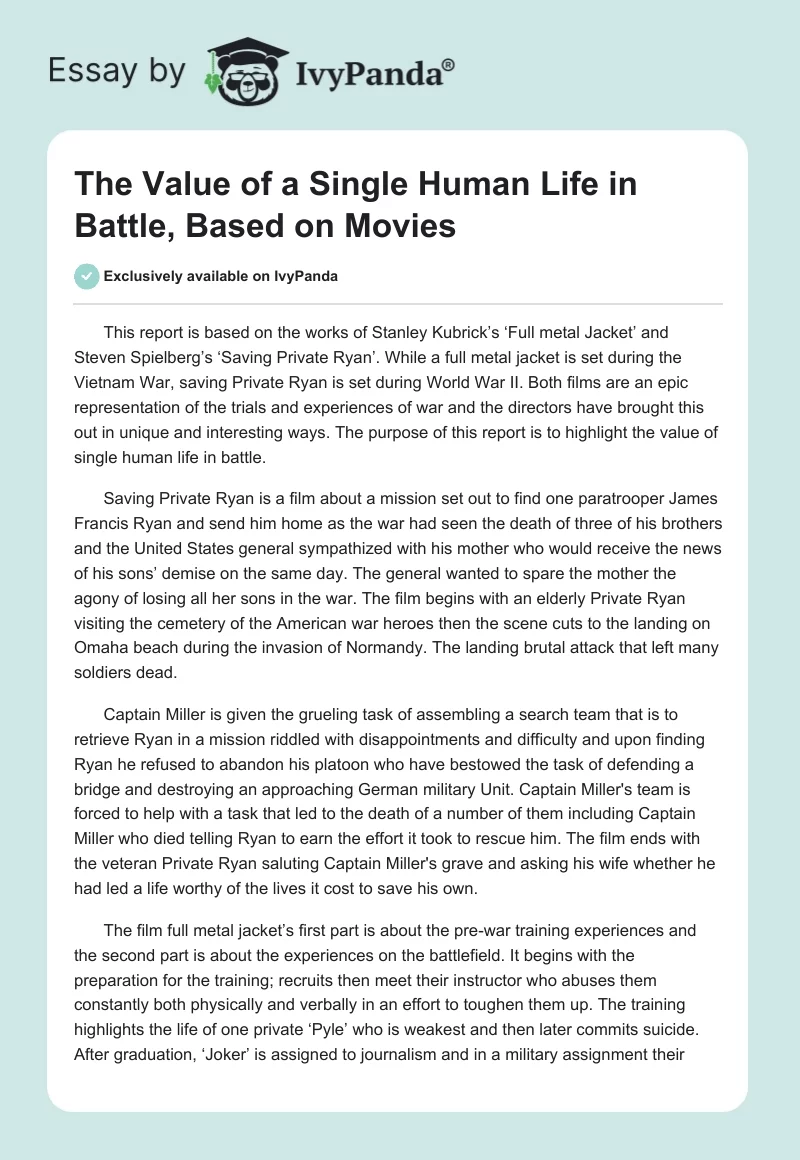 Essay by IvyPanda®

The Value of a Single Human Life in Battle, Based on Movies

Exclusively available on IvyPanda

This report is based on the works of Stanley Kubrick's 'Full metal Jacket' and Steven Spielberg's 'Saving Private Ryan'. While a full metal jacket is set during the Vietnam War, saving Private Ryan is set during World War II. Both films are an epic representation of the trials and experiences of war and the directors have brought this out in unique and interesting ways. The purpose of this report is to highlight the value of single human life in battle.

Saving Private Ryan is a film about a mission set out to find one paratrooper James Francis Ryan and send him home as the war had seen the death of three of his brothers and the United States general sympathized with his mother who would receive the news of his sons' demise on the same day. The general wanted to spare the mother the agony of losing all her sons in the war. The film begins with an elderly Private Ryan visiting the cemetery of the American war heroes then the scene cuts to the landing on Omaha beach during the invasion of Normandy. The landing brutal attack that left many soldiers dead.

Captain Miller is given the grueling task of assembling a search team that is to retrieve Ryan in a mission riddled with disappointments and difficulty and upon finding Ryan he refused to abandon his platoon who have bestowed the task of defending a bridge and destroying an approaching German military Unit. Captain Miller's team is forced to help with a task that led to the death of a number of them including Captain Miller who died telling Ryan to earn the effort it took to rescue him. The film ends with the veteran Private Ryan saluting Captain Miller's grave and asking his wife whether he had led a life worthy of the lives it cost to save his own.

The film full metal jacket's first part is about the pre-war training experiences and the second part is about the experiences on the battlefield. It begins with the preparation for the training; recruits then meet their instructor who abuses them constantly both physically and verbally in an effort to toughen them up. The training highlights the life of one private 'Pyle' who is weakest and then later commits suicide. After graduation, 'Joker' is assigned to journalism and in a military assignment their